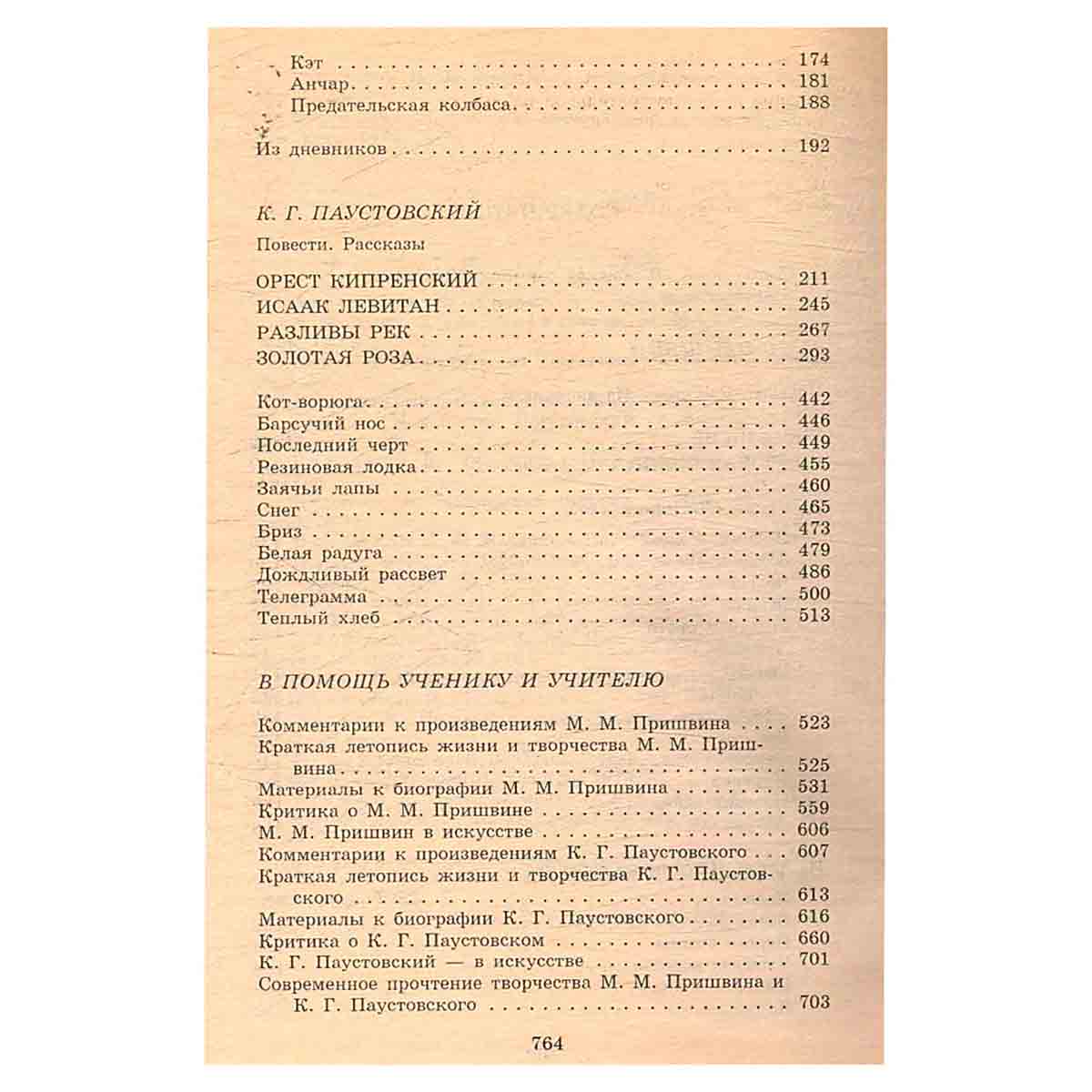 Кэт 174
Анчар 181
Предательская колбаса 188

Из дневников 192

К. Г. ПАУСТОВСКИЙ

Повести. Рассказы

ОРЕСТ КИПРЕНСКИЙ 211
ИСААК ЛЕВИТАН 245
РАЗЛИВЫ РЕК 267
ЗОЛОТАЯ РОЗА 293

Кот-ворюга 442
Барсучий нос 446
Последний черт 449
Резиновая лодка 455
Заячьи лапы 460
Снег 465
Бриз 473
Белая радуга 479
Дождливый рассвет 486
Телеграмма 500
Теплый хлеб 513

В ПОМОЩЬ УЧЕНИКУ И УЧИТЕЛЮ

Комментарии к произведениям М. М. Пришвина 523
Краткая летопись жизни и творчества М. М. Пришвина 525
Материалы к биографии М. М. Пришвина 531
Критика о М. М. Пришвине 559
М. М. Пришвин в искусстве 606
Комментарии к произведениям К. Г. Паустовского 607
Краткая летопись жизни и творчества К. Г. Паустовского 613
Материалы к биографии К. Г. Паустовского 616
Критика о К. Г. Паустовском 660
К. Г. Паустовский — в искусстве 701
Современное прочтение творчества М. М. Пришвина и К. Г. Паустовского 703

764